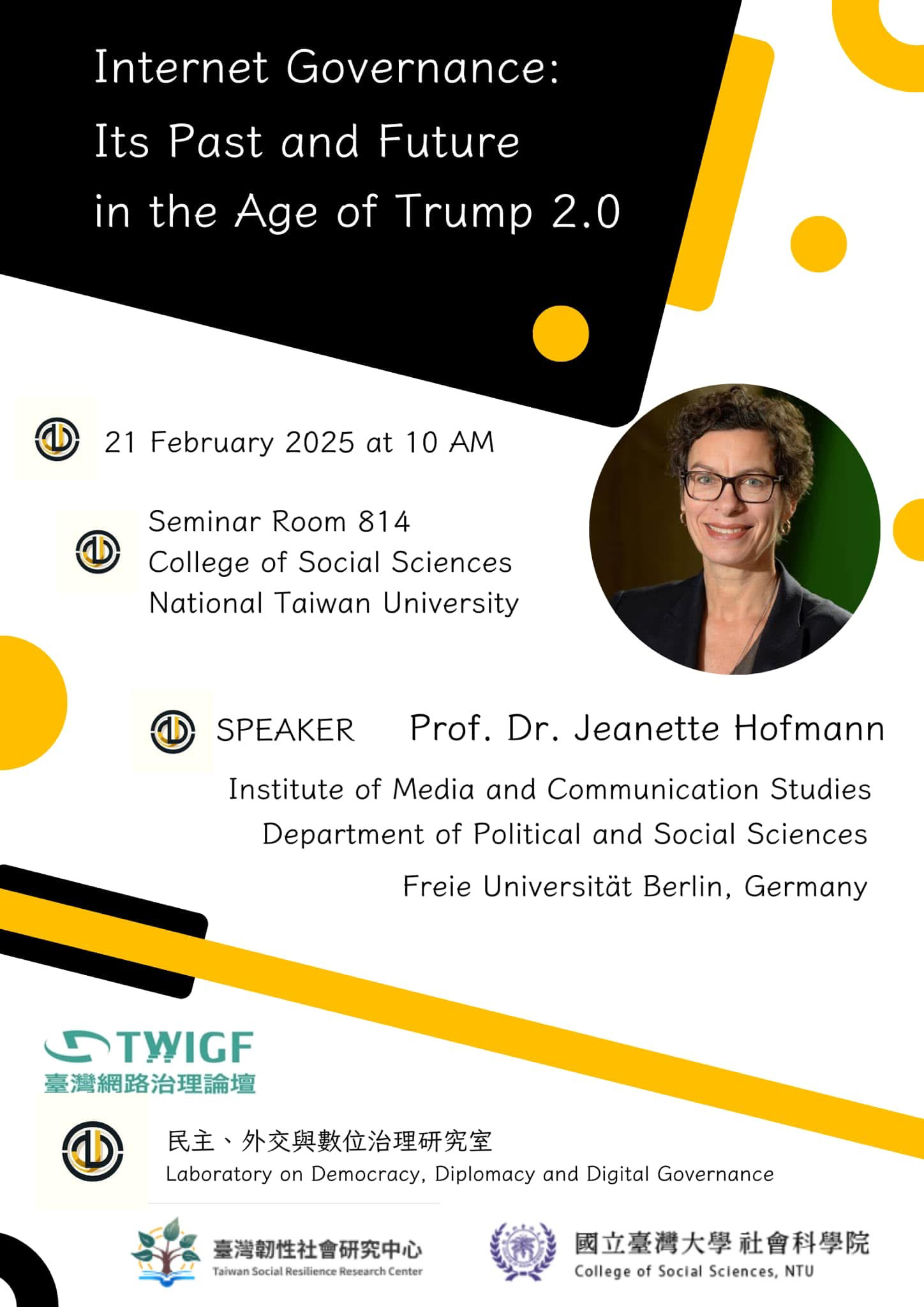 Internet Governance: Its Past and Future in the Age of Trump 2.0

21 February 2025 at 10 AM

Seminar Room 814
College of Social Sciences
National Taiwan University

SPEAKER Prof. Dr. Jeanette Hofmann

Institute of Media and Communication Studies
Department of Political and Social Sciences
Freie Universität Berlin, Germany

TWIGF
臺灣網路治理論壇

民主、外交與數位治理研究室
Laboratory on Democracy, Diplomacy and Digital Governance

臺灣韌性社會研究中心
Taiwan Social Resilience Research Center

國立臺灣大學 社會科學院
College of Social Sciences, NTU